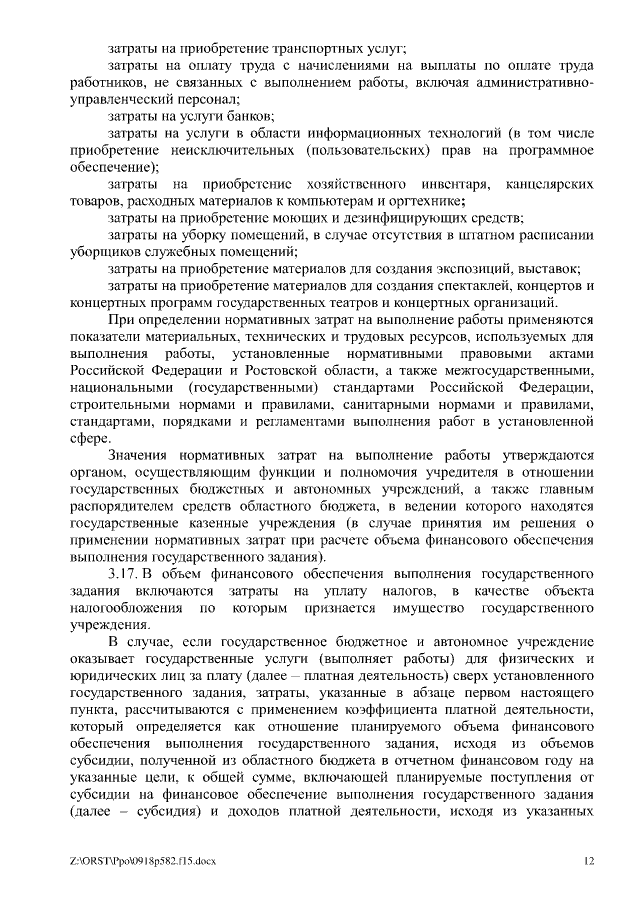 затраты на приобретение транспортных услуг;

затраты на оплату труда с начислениями на выплаты по оплате труда работников, не связанных с выполнением работы, включая административно-управленческий персонал;

затраты на услуги банков;

затраты на услуги в области информационных технологий (в том числе приобретение неисключительных (пользовательских) прав на программное обеспечение);

затраты на приобретение хозяйственного инвентаря, канцелярских товаров, расходных материалов к компьютерам и оргтехнике;

затраты на приобретение моющих и дезинфицирующих средств;

затраты на уборку помещений, в случае отсутствия в штатном расписании уборщиков служебных помещений;

затраты на приобретение материалов для создания экспозиций, выставок;

затраты на приобретение материалов для создания спектаклей, концертов и концертных программ государственных театров и концертных организаций.

При определении нормативных затрат на выполнение работы применяются показатели материальных, технических и трудовых ресурсов, используемых для выполнения работы, установленные нормативными правовыми актами Российской Федерации и Ростовской области, а также межгосударственными, национальными (государственными) стандартами Российской Федерации, строительными нормами и правилами, санитарными нормами и правилами, стандартами, порядками и регламентами выполнения работ в установленной сфере.

Значения нормативных затрат на выполнение работы утверждаются органом, осуществляющим функции и полномочия учредителя в отношении государственных бюджетных и автономных учреждений, а также главным распорядителем средств областного бюджета, в ведении которого находятся государственные казенные учреждения (в случае принятия им решения о применении нормативных затрат при расчете объема финансового обеспечения выполнения государственного задания).

3.17. В объем финансового обеспечения выполнения государственного задания включаются затраты на уплату налогов, в качестве объекта налогообложения по которым признается имущество государственного учреждения.

В случае, если государственное бюджетное и автономное учреждение оказывает государственные услуги (выполняет работы) для физических и юридических лиц за плату (далее – платная деятельность) сверх установленного государственного задания, затраты, указанные в абзаце первом настоящего пункта, рассчитываются с применением коэффициента платной деятельности, который определяется как отношение планируемого объема финансового обеспечения выполнения государственного задания, исходя из объемов субсидии, полученной из областного бюджета в отчетном финансовом году на указанные цели, к общей сумме, включающей планируемые поступления от субсидии на финансовое обеспечение выполнения государственного задания (далее – субсидия) и доходов платной деятельности, исходя из указанных

Z:\ORST\Ppo\0918p582.f15.docx 12